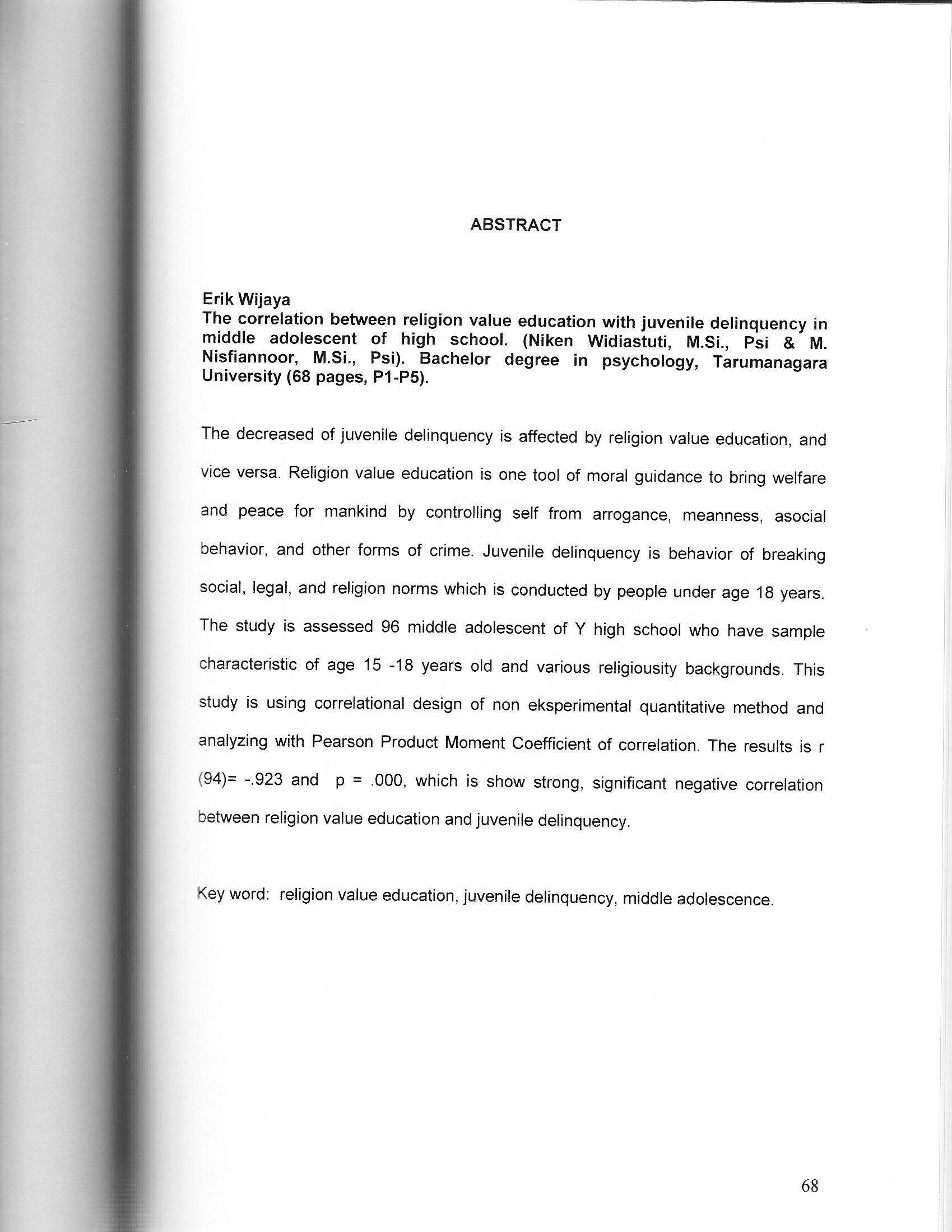 ABSTRACT

Erik Wijaya
The correlation between religion value education with juvenile delinquency in middle adolescent of high school. (Niken Widiastuti, M.Si., Psi & M. Nisfiannoor, M.Si., Psi). Bachelor degree in psychology, Tarumanagara University (68 pages, P1-P5).

The decreased of juvenile delinquency is affected by religion value education, and vice versa. Religion value education is one tool of moral guidance to bring welfare and peace for mankind by controlling self from arrogance, meanness, asocial behavior, and other forms of crime. Juvenile delinquency is behavior of breaking social, legal, and religion norms which is conducted by people under age 18 years. The study is assessed 96 middle adolescent of Y high school who have sample characteristic of age 15 -18 years old and various religiousity backgrounds. This study is using correlational design of non eksperimental quantitative method and analyzing with Pearson Product Moment Coefficient of correlation. The results is r (94)= -.923 and p = .000, which is show strong, significant negative correlation between religion value education and juvenile delinquency.

Key word: religion value education, juvenile delinquency, middle adolescence.

68